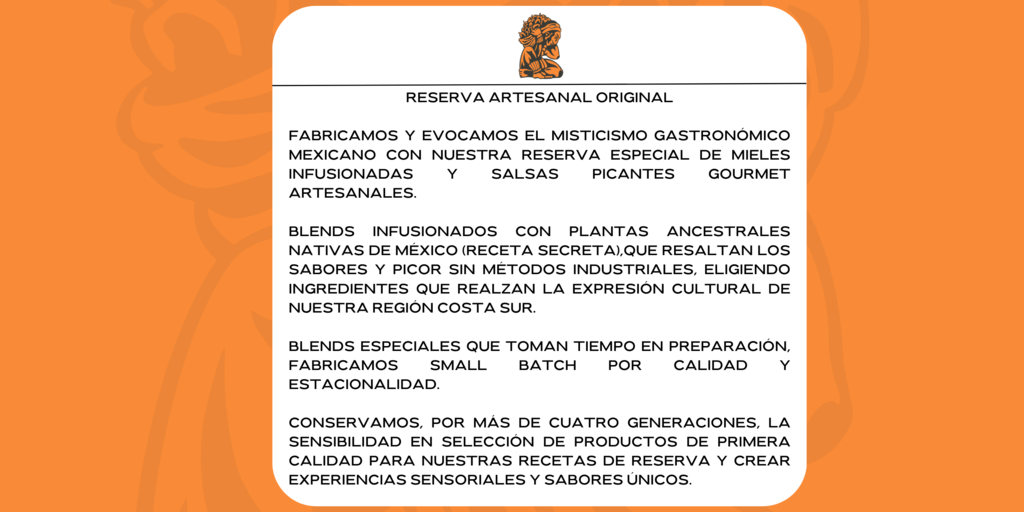 RESERVA ARTESANAL ORIGINAL

FABRICAMOS Y EVOCAMOS EL MISTICISMO GASTRONÓMICO MEXICANO CON NUESTRA RESERVA ESPECIAL DE MIELES INFUSIONADAS Y SALSAS PICANTES GOURMET ARTESANALES.

BLENDS INFUSIONADOS CON PLANTAS ANCESTRALES NATIVAS DE MÉXICO (RECETA SECRETA),QUE RESALTAN LOS SABORES Y PICOR SIN MÉTODOS INDUSTRIALES, ELIGIENDO INGREDIENTES QUE REALZAN LA EXPRESIÓN CULTURAL DE NUESTRA REGIÓN COSTA SUR.

BLENDS ESPECIALES QUE TOMAN TIEMPO EN PREPARACIÓN, FABRICAMOS SMALL BATCH POR CALIDAD Y ESTACIONALIDAD.

CONSERVAMOS, POR MÁS DE CUATRO GENERACIONES, LA SENSIBILIDAD EN SELECCIÓN DE PRODUCTOS DE PRIMERA CALIDAD PARA NUESTRAS RECETAS DE RESERVA Y CREAR EXPERIENCIAS SENSORIALES Y SABORES ÚNICOS.